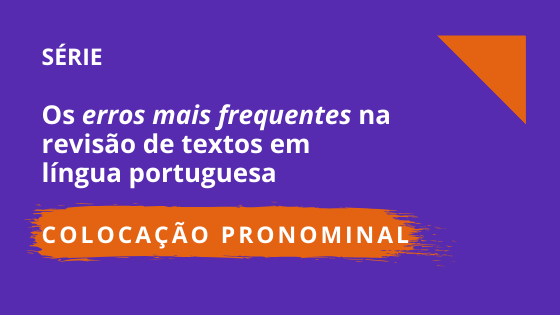 SÉRIE

Os erros mais frequentes na revisão de textos em língua portuguesa

COLOCAÇÃO PRONOMINAL